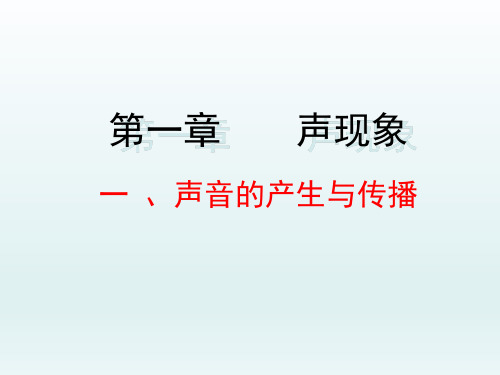 第一章　　声现象

一 、声音的产生与传播